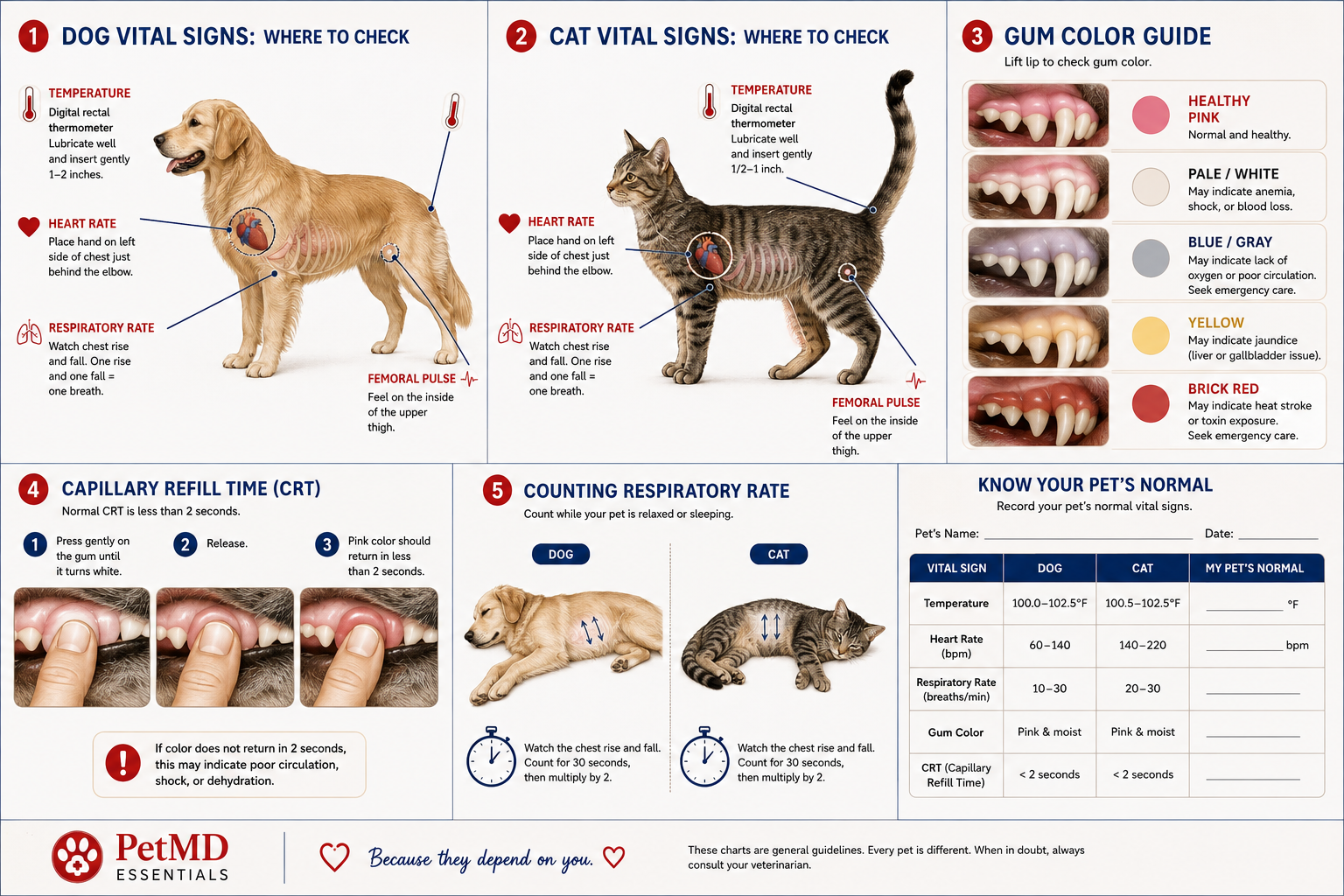 1 DOG VITAL SIGNS: WHERE TO CHECK

TEMPERATURE
Digital rectal thermometer
Lubricate well and insert gently 1–2 inches.

HEART RATE
Place hand on left side of chest just behind the elbow.

RESPIRATORY RATE
Watch chest rise and fall. One rise and one fall = one breath.

FEMORAL PULSE
Feel on the inside of the upper thigh.

2 CAT VITAL SIGNS: WHERE TO CHECK

TEMPERATURE
Digital rectal thermometer
Lubricate well and insert gently 1/2–1 inch.

HEART RATE
Place hand on left side of chest just behind the elbow.

RESPIRATORY RATE
Watch chest rise and fall. One rise and one fall = one breath.

FEMORAL PULSE
Feel on the inside of the upper thigh.

3 GUM COLOR GUIDE
Lift lip to check gum color.

HEALTHY PINK
Normal and healthy.

PALE / WHITE
May indicate anemia, shock, or blood loss.

BLUE / GRAY
May indicate lack of oxygen or poor circulation. Seek emergency care.

YELLOW
May indicate jaundice (liver or gallbladder issue).

BRICK RED
May indicate heat stroke or toxin exposure. Seek emergency care.

4 CAPILLARY REFILL TIME (CRT)
Normal CRT is less than 2 seconds.

1 Press gently on the gum until it turns white.
2 Release.
3 Pink color should return in less than 2 seconds.

If color does not return in 2 seconds, this may indicate poor circulation, shock, or dehydration.

5 COUNTING RESPIRATORY RATE
Count while your pet is relaxed or sleeping.

DOG
Watch the chest rise and fall. Count for 30 seconds, then multiply by 2.

CAT
Watch the chest rise and fall. Count for 30 seconds, then multiply by 2.

KNOW YOUR PET'S NORMAL
Record your pet's normal vital signs.

Pet's Name: ____________ Date: ________

| VITAL SIGN | DOG | CAT | MY PET'S NORMAL |
|---|---|---|---|
| Temperature | 100.0–102.5°F | 100.5–102.5°F | ________ °F |
| Heart Rate (bpm) | 60–140 | 140–220 | ________ bpm |
| Respiratory Rate (breaths/min) | 10–30 | 20–30 | ________ |
| Gum Color | Pink & moist | Pink & moist | ________ |
| CRT (Capillary Refill Time) | < 2 seconds | < 2 seconds | ________ |

PetMD ESSENTIALS

Because they depend on you.

These charts are general guidelines. Every pet is different. When in doubt, always consult your veterinarian.